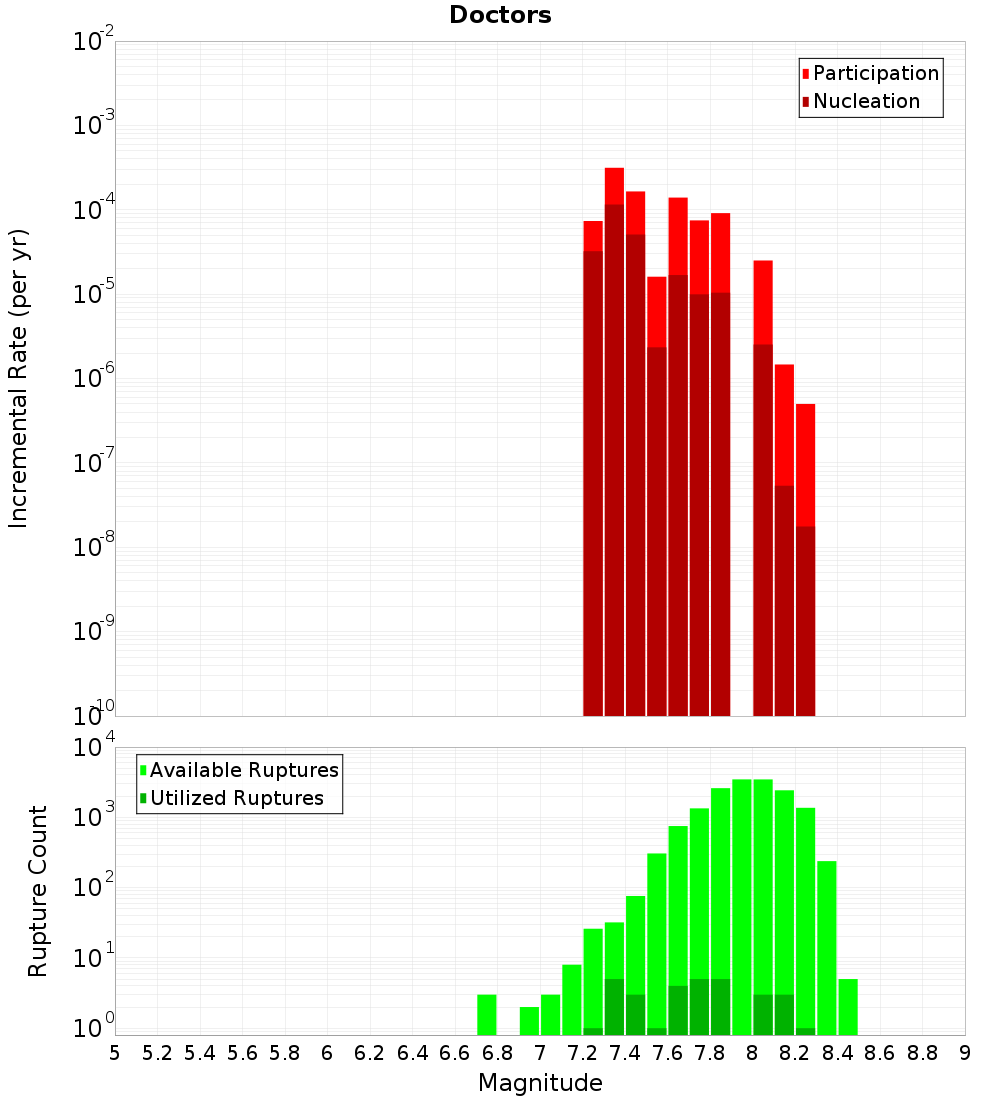 Doctors

Participation
Nucleation

Incremental Rate (per yr)

$10^{-2}$
$10^{-3}$
$10^{-4}$
$10^{-5}$
$10^{-6}$
$10^{-7}$
$10^{-8}$
$10^{-9}$
$10^{-10}$

Available Ruptures
Utilized Ruptures

Rupture Count

$10^{4}$
$10^{3}$
$10^{2}$
$10^{1}$
$10^{0}$

5 5.2 5.4 5.6 5.8 6 6.2 6.4 6.6 6.8 7 7.2 7.4 7.6 7.8 8 8.2 8.4 8.6 8.8 9

Magnitude